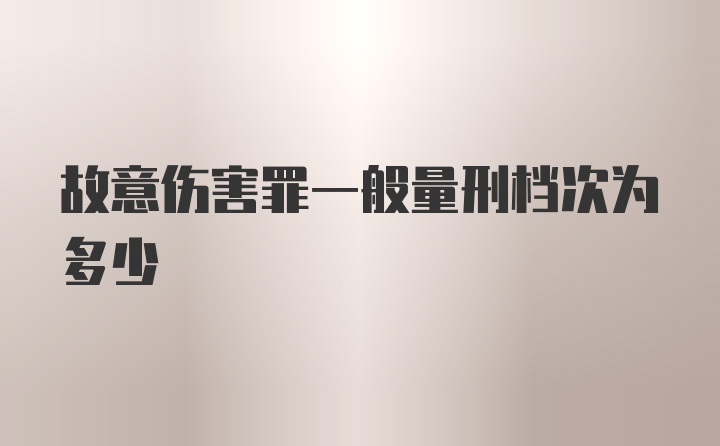 故意伤害罪一般量刑档次为多少